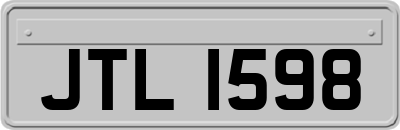 JTL 1598